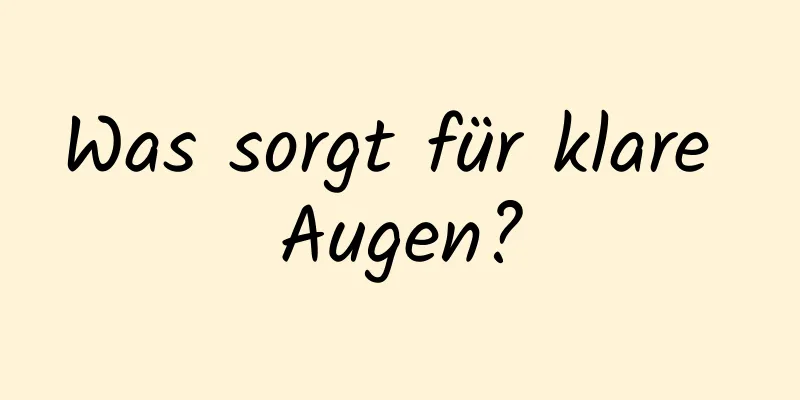 Was sorgt für klare Augen?